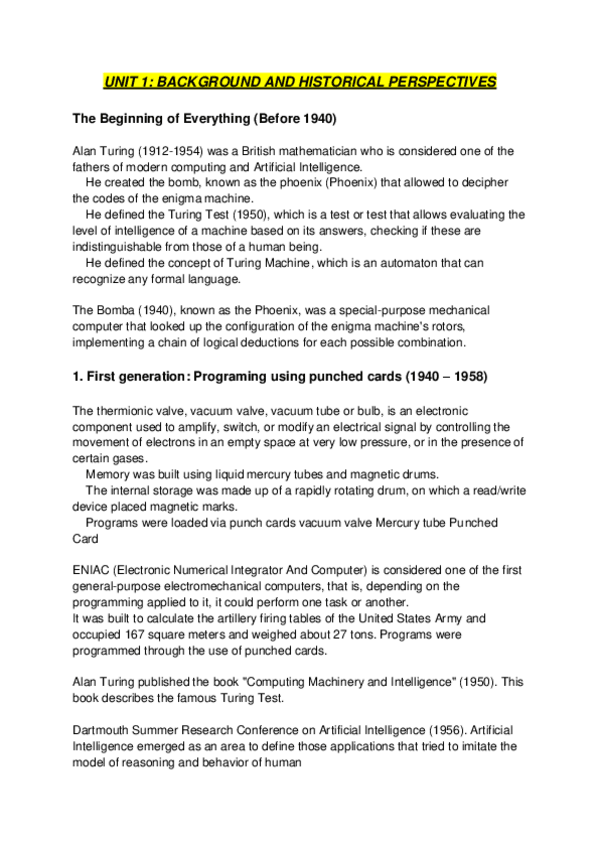 UNIT 1: BACKGROUND AND HISTORICAL PERSPECTIVES

The Beginning of Everything (Before 1940)

Alan Turing (1912-1954) was a British mathematician who is considered one of the fathers of modern computing and Artificial Intelligence.
He created the bomb, known as the phoenix (Phoenix) that allowed to decipher the codes of the enigma machine.
He defined the Turing Test (1950), which is a test or test that allows evaluating the level of intelligence of a machine based on its answers, checking if these are indistinguishable from those of a human being.
He defined the concept of Turing Machine, which is an automaton that can recognize any formal language.

The Bomba (1940), known as the Phoenix, was a special-purpose mechanical computer that looked up the configuration of the enigma machine's rotors, implementing a chain of logical deductions for each possible combination.

1. First generation: Programing using punched cards (1940 – 1958)

The thermionic valve, vacuum valve, vacuum tube or bulb, is an electronic component used to amplify, switch, or modify an electrical signal by controlling the movement of electrons in an empty space at very low pressure, or in the presence of certain gases.
Memory was built using liquid mercury tubes and magnetic drums.
The internal storage was made up of a rapidly rotating drum, on which a read/write device placed magnetic marks.
Programs were loaded via punch cards vacuum valve Mercury tube Punched Card

ENIAC (Electronic Numerical Integrator And Computer) is considered one of the first general-purpose electromechanical computers, that is, depending on the programming applied to it, it could perform one task or another.
It was built to calculate the artillery firing tables of the United States Army and occupied 167 square meters and weighed about 27 tons. Programs were programmed through the use of punched cards.

Alan Turing published the book "Computing Machinery and Intelligence" (1950). This book describes the famous Turing Test.

Dartmouth Summer Research Conference on Artificial Intelligence (1956). Artificial Intelligence emerged as an area to define those applications that tried to imitate the model of reasoning and behavior of human